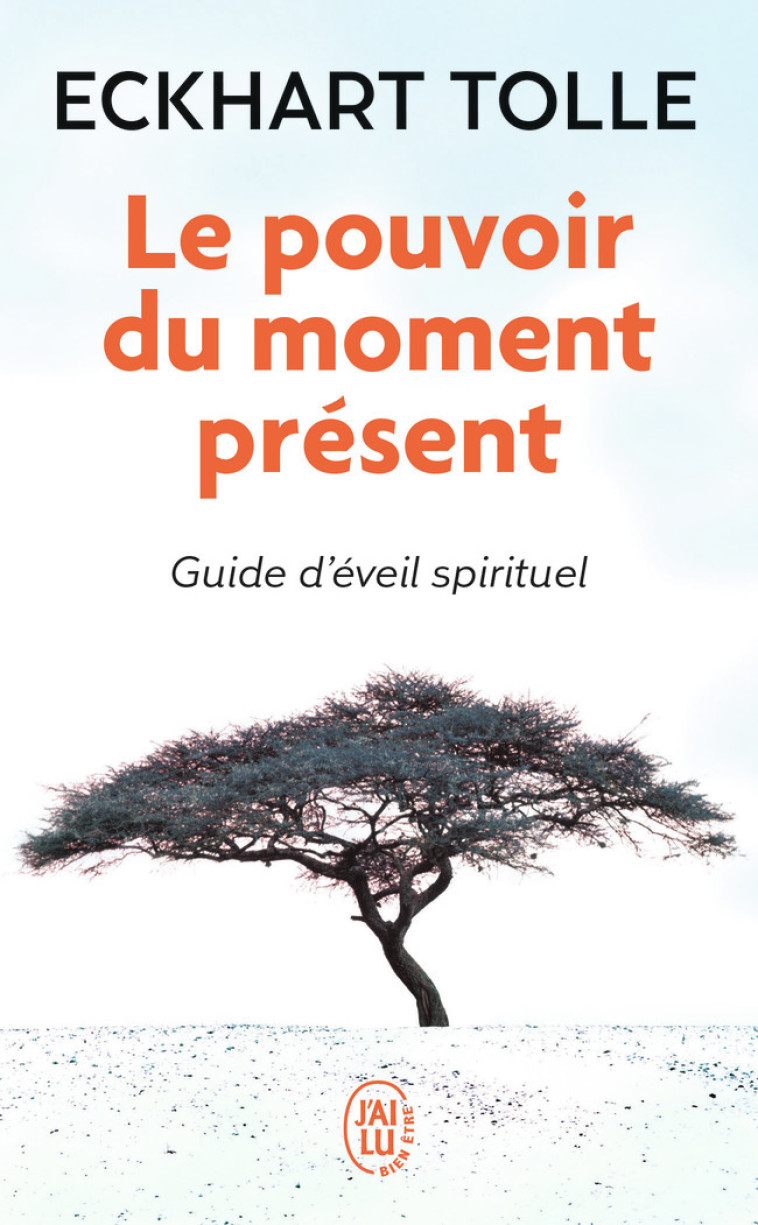 ECKHART TOLLE

Le pouvoir du moment présent

Guide d'éveil spirituel

J'AI LU
BIEN ÊTRE